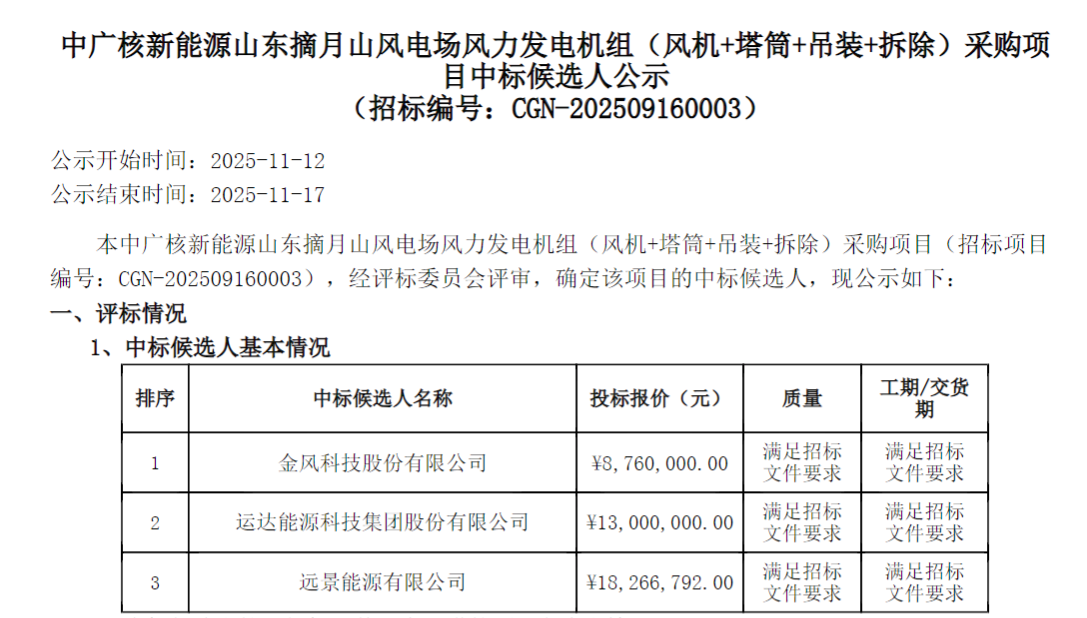 中广核新能源山东摘月山风电场风力发电机组（风机+塔筒+吊装+拆除）采购项目中标候选人公示
（招标编号：CGN-202509160003）

公示开始时间：2025-11-12
公示结束时间：2025-11-17

本中广核新能源山东摘月山风电场风力发电机组（风机+塔筒+吊装+拆除）采购项目（招标项目编号：CGN-202509160003），经评标委员会评审，确定该项目的中标候选人，现公示如下：

一、评标情况

1、中标候选人基本情况

| 排序 | 中标候选人名称 | 投标报价（元） | 质量 | 工期/交货期 |
|---|---|---|---|---|
| 1 | 金风科技股份有限公司 | ¥8,760,000.00 | 满足招标文件要求 | 满足招标文件要求 |
| 2 | 运达能源科技集团股份有限公司 | ¥13,000,000.00 | 满足招标文件要求 | 满足招标文件要求 |
| 3 | 远景能源有限公司 | ¥18,266,792.00 | 满足招标文件要求 | 满足招标文件要求 |